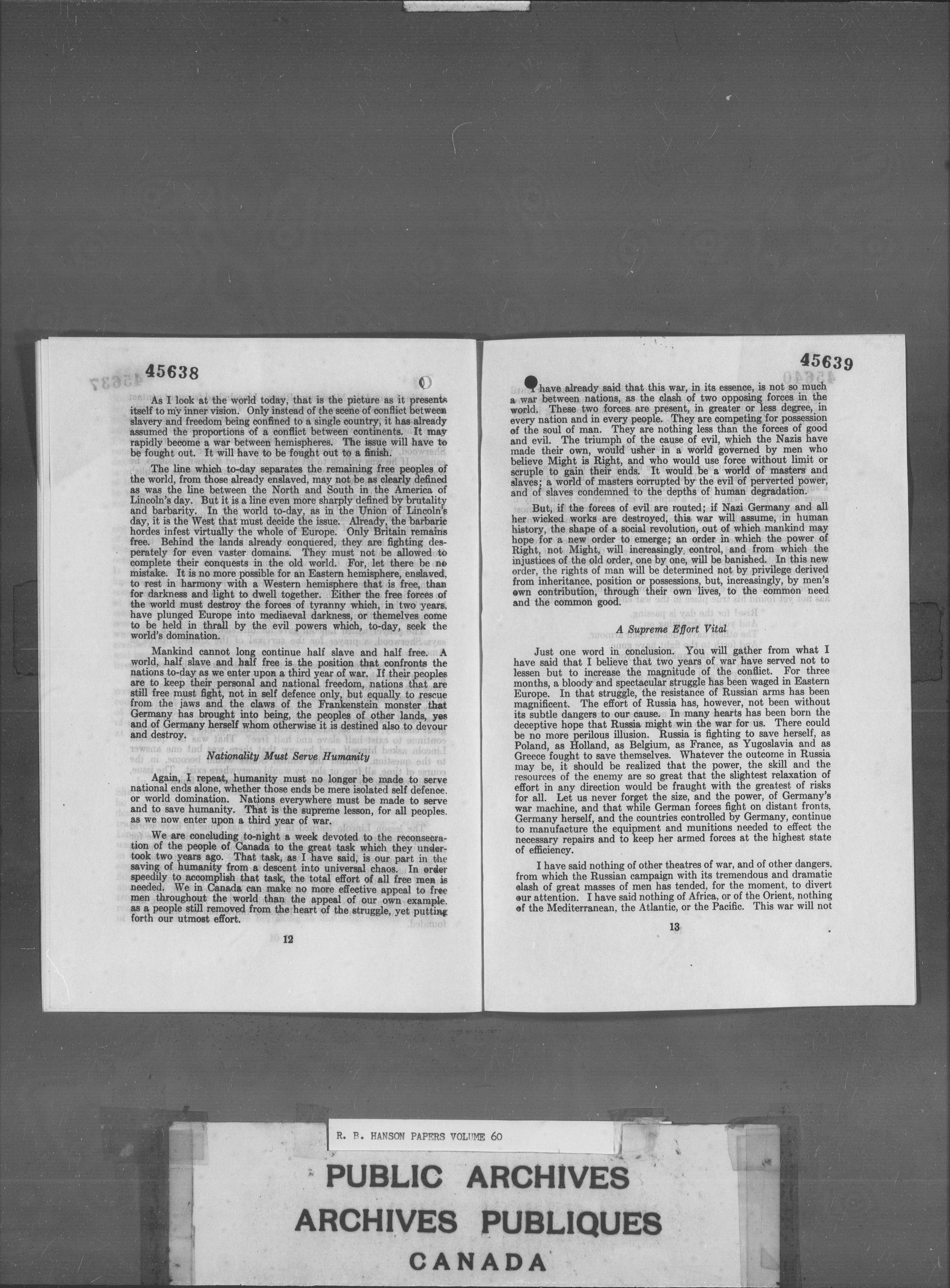 45638

As I look at the world today, that is the picture as it presents itself to my inner vision. Only instead of the scene of conflict between slavery and freedom being confined to a single country, it has already assumed the proportions of a conflict between continents. It may rapidly become a war between hemispheres. The issue will have to be fought out. It will have to be fought out to a finish.

The line which to-day separates the remaining free peoples of the world, from those already enslaved, may not be as clearly defined as was the line between the North and South in the America of Lincoln's day. But it is a line even more sharply defined by brutality and barbarity. In the world to-day, as in the Union of Lincoln's day, it is the West that must decide the issue. Already, the barbaric hordes infest virtually the whole of Europe. Only Britain remains free. Behind the lands already conquered, they are fighting desperately for even vaster domains. They must not be allowed to complete their conquests in the old world. For, let there be no mistake. It is no more possible for an Eastern hemisphere, enslaved, to rest in harmony with a Western hemisphere that is free, than for darkness and light to dwell together. Either the free forces of the world must destroy the forces of tyranny which, in two years, have plunged Europe into mediaeval darkness, or themelves come to be held in thrall by the evil powers which, to-day, seek the world's domination.

Mankind cannot long continue half slave and half free. A world, half slave and half free is the position that confronts the nations to-day as we enter upon a third year of war. If their peoples are to keep their personal and national freedom, nations that are still free must fight, not in self defence only, but equally to rescue from the jaws and the claws of the Frankenstein monster that Germany has brought into being, the peoples of other lands, yes and of Germany herself whom otherwise it is destined also to devour and destroy.

Nationality Must Serve Humanity

Again, I repeat, humanity must no longer be made to serve national ends alone, whether those ends be mere isolated self defence, or world domination. Nations everywhere must be made to serve and to save humanity. That is the supreme lesson, for all peoples, as we now enter upon a third year of war.

We are concluding to-night a week devoted to the reconsecration of the people of Canada to the great task which they undertook two years ago. That task, as I have said, is our part in the saving of humanity from a descent into universal chaos. In order speedily to accomplish that task, the total effort of all free men is needed. We in Canada can make no more effective appeal to free men throughout the world than the appeal of our own example, as a people still removed from the heart of the struggle, yet putting forth our utmost effort.

12

45639

I have already said that this war, in its essence, is not so much a war between nations, as the clash of two opposing forces in the world. These two forces are present, in greater or less degree, in every nation and in every people. They are competing for possession of the soul of man. They are nothing less than the forces of good and evil. The triumph of the cause of evil, which the Nazis have made their own, would usher in a world governed by men who believe Might is Right, and who would use force without limit or scruple to gain their ends. It would be a world of masters and slaves; a world of masters corrupted by the evil of perverted power, and of slaves condemned to the depths of human degradation.

But, if the forces of evil are routed; if Nazi Germany and all her wicked works are destroyed, this war will assume, in human history, the shape of a social revolution, out of which mankind may hope for a new order to emerge; an order in which the power of Right, not Might, will increasingly control, and from which the injustices of the old order, one by one, will be banished. In this new order, the rights of man will be determined not by privilege derived from inheritance, position or possessions, but, increasingly, by men's own contribution, through their own lives, to the common need and the common good.

A Supreme Effort Vital

Just one word in conclusion. You will gather from what I have said that I believe that two years of war have served not to lessen but to increase the magnitude of the conflict. For three months, a bloody and spectacular struggle has been waged in Eastern Europe. In that struggle, the resistance of Russian arms has been magnificent. The effort of Russia has, however, not been without its subtle dangers to our cause. In many hearts has been born the deceptive hope that Russia might win the war for us. There could be no more perilous illusion. Russia is fighting to save herself, as Poland, as Holland, as Belgium, as France, as Yugoslavia and as Greece fought to save themselves. Whatever the outcome in Russia may be, it should be realized that the power, the skill and the resources of the enemy are so great that the slightest relaxation of effort in any direction would be fraught with the greatest of risks for all. Let us never forget the size, and the power, of Germany's war machine, and that while German forces fight on distant fronts, Germany herself, and the countries controlled by Germany, continue to manufacture the equipment and munitions needed to effect the necessary repairs and to keep her armed forces at the highest state of efficiency.

I have said nothing of other theatres of war, and of other dangers, from which the Russian campaign with its tremendous and dramatic clash of great masses of men has tended, for the moment, to divert our attention. I have said nothing of Africa, or of the Orient, nothing of the Mediterranean, the Atlantic, or the Pacific. This war will not

13

R. B. HANSON PAPERS VOLUME 60

PUBLIC ARCHIVES
ARCHIVES PUBLIQUES
CANADA